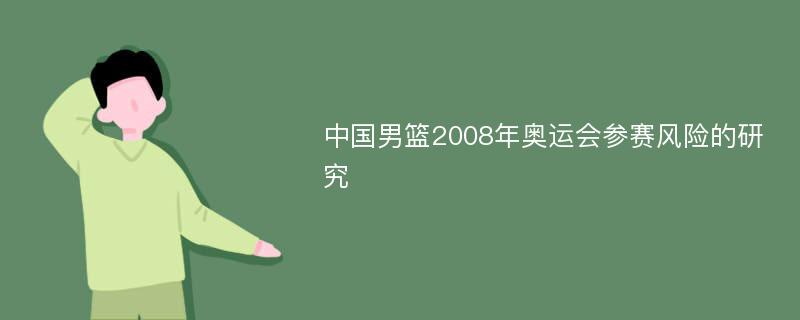 中国男篮2008年奥运会参赛风险的研究